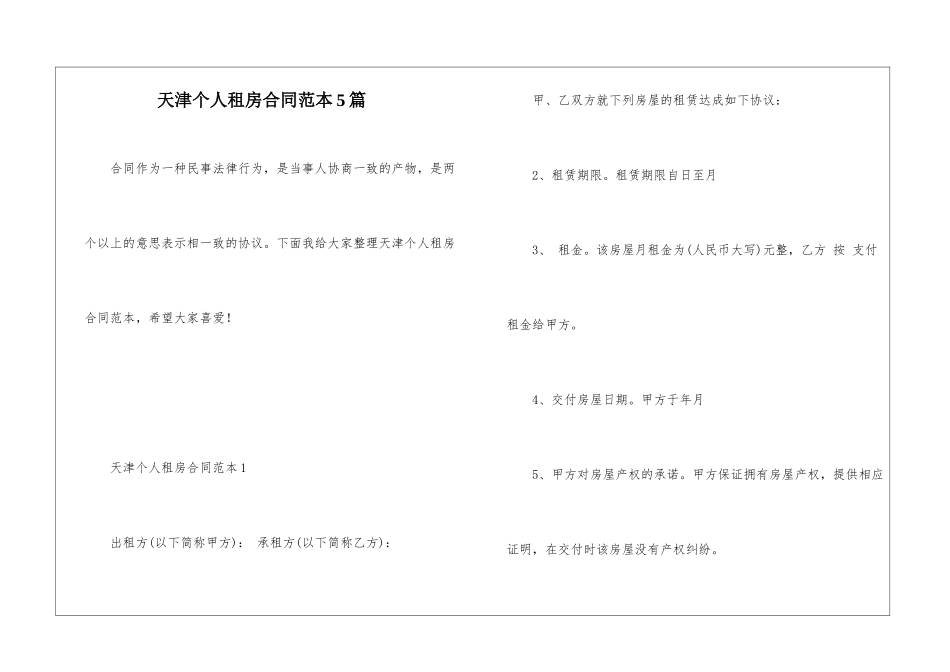 天津个人租房合同范本5篇

合同作为一种民事法律行为，是当事人协商一致的产物，是两个以上的意思表示相一致的协议。下面我给大家整理天津个人租房合同范本，希望大家喜爱！

天津个人租房合同范本1

出租方(以下简称甲方)： 承租方(以下简称乙方)：

甲、乙双方就下列房屋的租赁达成如下协议：

2、租赁期限。租赁期限自日至月

3、 租金。该房屋月租金为(人民币大写)元整，乙方 按 支付租金给甲方。

4、交付房屋日期。甲方于年月

5、甲方对房屋产权的承诺。甲方保证拥有房屋产权，提供相应证明，在交付时该房屋没有产权纠纷。